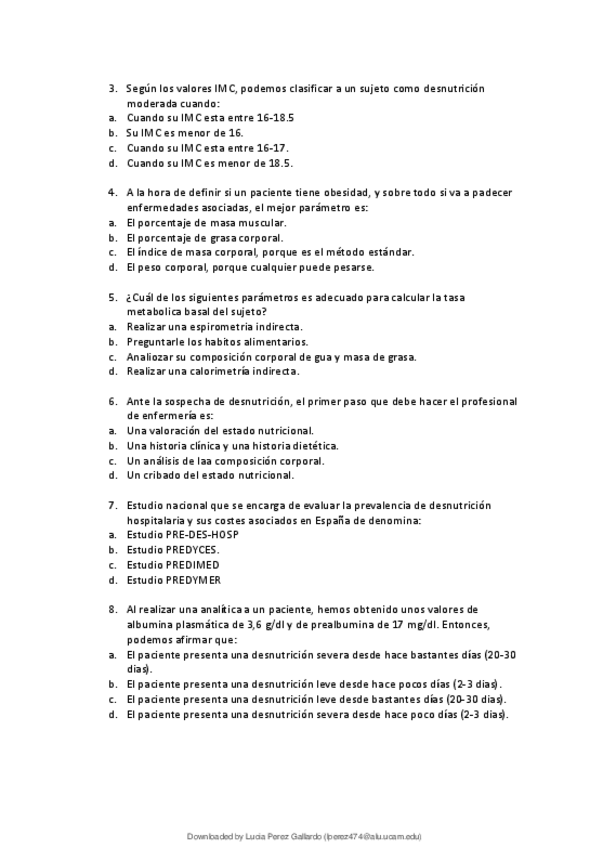 3. Según los valores IMC, podemos clasificar a un sujeto como desnutrición moderada cuando:
a. Cuando su IMC esta entre 16-18.5
b. Su IMC es menor de 16.
c. Cuando su IMC esta entre 16-17.
d. Cuando su IMC es menor de 18.5.

4. A la hora de definir si un paciente tiene obesidad, y sobre todo si va a padecer enfermedades asociadas, el mejor parámetro es:
a. El porcentaje de masa muscular.
b. El porcentaje de grasa corporal.
c. El índice de masa corporal, porque es el método estándar.
d. El peso corporal, porque cualquier puede pesarse.

5. ¿Cuál de los siguientes parámetros es adecuado para calcular la tasa metabolica basal del sujeto?
a. Realizar una espirometria indirecta.
b. Preguntarle los habitos alimentarios.
c. Analiozar su composición corporal de gua y masa de grasa.
d. Realizar una calorimetría indirecta.

6. Ante la sospecha de desnutrición, el primer paso que debe hacer el profesional de enfermería es:
a. Una valoración del estado nutricional.
b. Una historia clínica y una historia dietética.
c. Un análisis de laa composición corporal.
d. Un cribado del estado nutricional.

7. Estudio nacional que se encarga de evaluar la prevalencia de desnutrición hospitalaria y sus costes asociados en España de denomina:
a. Estudio PRE-DES-HOSP
b. Estudio PREDYCES.
c. Estudio PREDIMED
d. Estudio PREDYMER

8. Al realizar una analítica a un paciente, hemos obtenido unos valores de albumina plasmática de 3,6 g/dl y de prealbumina de 17 mg/dl. Entonces, podemos afirmar que:
a. El paciente presenta una desnutrición severa desde hace bastantes días (20-30 días).
b. El paciente presenta una desnutrición leve desde hace pocos días (2-3 días).
c. El paciente presenta una desnutrición leve desde bastantes días (20-30 días).
d. El paciente presenta una desnutrición severa desde hace poco días (2-3 días).

Downloaded by Lucia Perez Gallardo (lperez474@alu.ucam.edu)